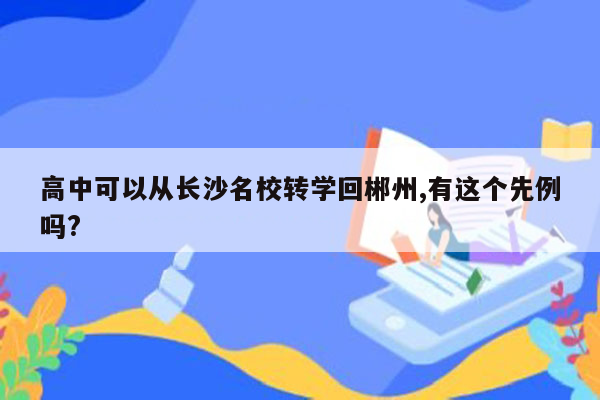 高中可以从长沙名校转学回郴州,有这个先例吗?